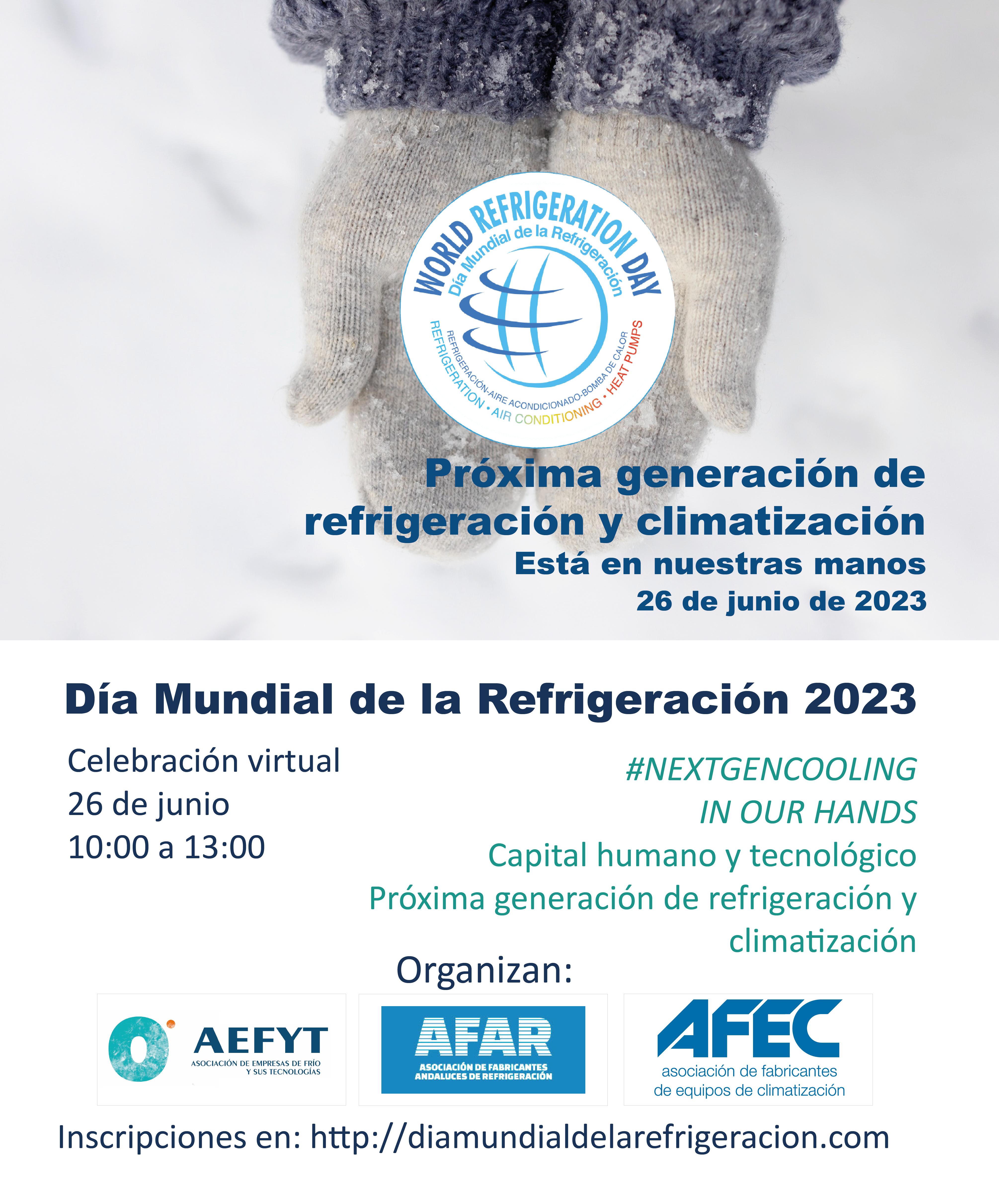 WORLD REFRIGERATION DAY
Día Mundial de la Refrigeración
REFRIGERACIÓN-AIRE ACONDICIONADO-BOMBA DE CALOR
REFRIGERATION • AIR CONDITIONING • HEAT PUMPS

Próxima generación de refrigeración y climatización
Está en nuestras manos
26 de junio de 2023

Día Mundial de la Refrigeración 2023

Celebración virtual
26 de junio
10:00 a 13:00

#NEXTGENCOOLING
IN OUR HANDS
Capital humano y tecnológico
Próxima generación de refrigeración y climatización

Organizan:

AEFYT
ASOCIACIÓN DE EMPRESAS DE FRÍO Y SUS TECNOLOGÍAS

AFAR
ASOCIACIÓN DE FABRICANTES ANDALUCES DE REFRIGERACIÓN

AFEC
asociación de fabricantes de equipos de climatización

Inscripciones en: http://diamundialdelarefrigeracion.com